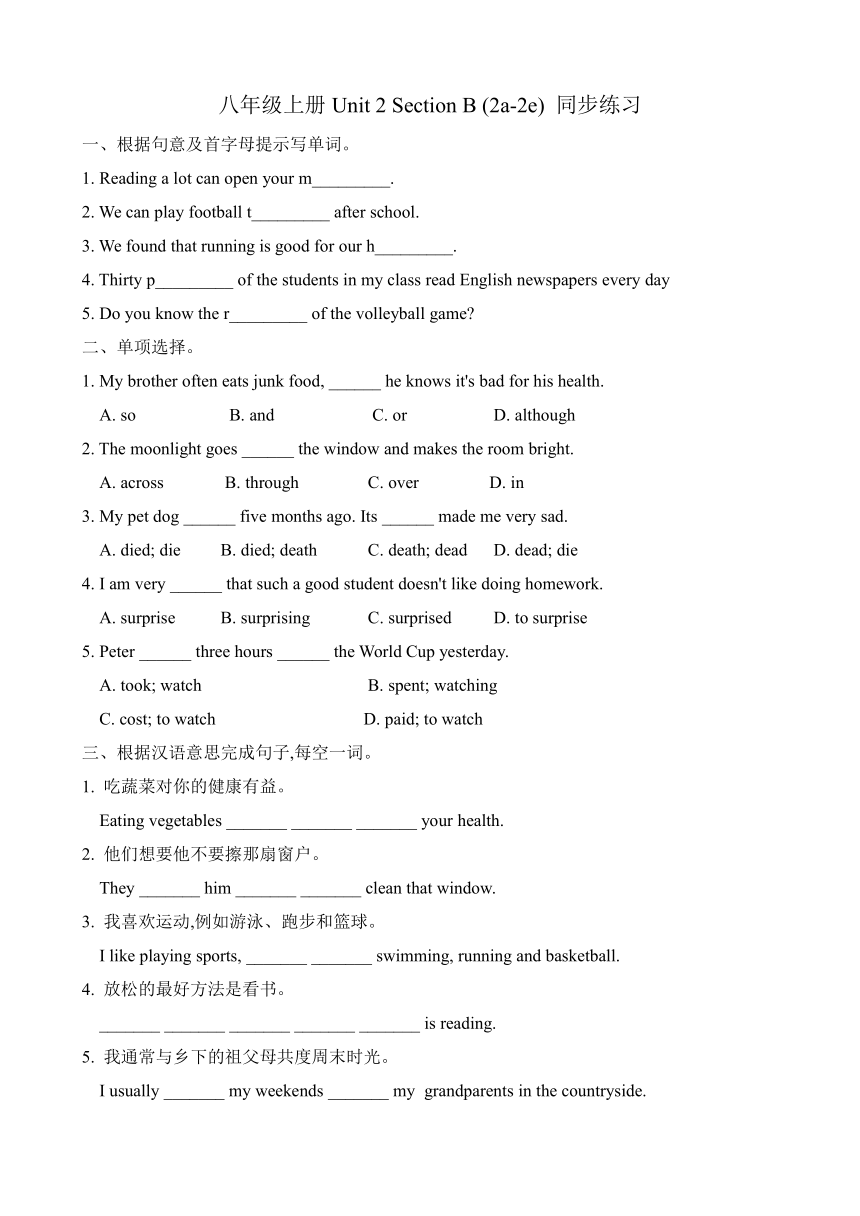 八年级上册 Unit 2 Section B (2a-2e) 同步练习

一、根据句意及首字母提示写单词。

1. Reading a lot can open your m_________.

2. We can play football t_________ after school.

3. We found that running is good for our h_________.

4. Thirty p_________ of the students in my class read English newspapers every day

5. Do you know the r_________ of the volleyball game?

二、单项选择。

1. My brother often eats junk food, ______ he knows it's bad for his health.

A. so B. and C. or D. although

2. The moonlight goes ______ the window and makes the room bright.

A. across B. through C. over D. in

3. My pet dog ______ five months ago. Its ______ made me very sad.

A. died; die B. died; death C. death; dead D. dead; die

4. I am very ______ that such a good student doesn't like doing homework.

A. surprise B. surprising C. surprised D. to surprise

5. Peter ______ three hours ______ the World Cup yesterday.

A. took; watch B. spent; watching

C. cost; to watch D. paid; to watch

三、根据汉语意思完成句子,每空一词。

1. 吃蔬菜对你的健康有益。

Eating vegetables _______ _______ _______ your health.

2. 他们想要他不要擦那扇窗户。

They _______ him _______ _______ clean that window.

3. 我喜欢运动,例如游泳、跑步和篮球。

I like playing sports, _______ _______ swimming, running and basketball.

4. 放松的最好方法是看书。

_______ _______ _______ _______ _______ is reading.

5. 我通常与乡下的祖父母共度周末时光。

I usually _______ my weekends _______ my grandparents in the countryside.